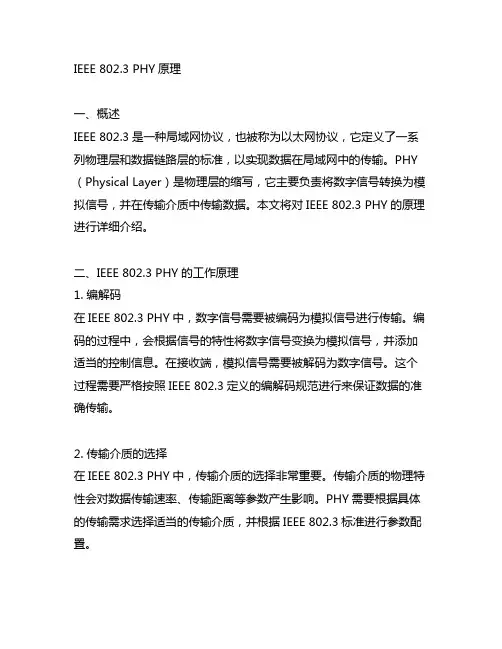 IEEE 802.3 PHY 原理

一、概述
IEEE 802.3 是一种局域网协议，也被称为以太网协议，它定义了一系列物理层和数据链路层的标准，以实现数据在局域网中的传输。PHY（Physical Layer）是物理层的缩写，它主要负责将数字信号转换为模拟信号，并在传输介质中传输数据。本文将对 IEEE 802.3 PHY 的原理进行详细介绍。

二、IEEE 802.3 PHY 的工作原理
1. 编解码
在 IEEE 802.3 PHY 中，数字信号需要被编码为模拟信号进行传输。编码的过程中，会根据信号的特性将数字信号变换为模拟信号，并添加适当的控制信息。在接收端，模拟信号需要被解码为数字信号。这个过程需要严格按照 IEEE 802.3 定义的编解码规范进行来保证数据的准确传输。

2. 传输介质的选择
在 IEEE 802.3 PHY 中，传输介质的选择非常重要。传输介质的物理特性会对数据传输速率、传输距离等参数产生影响。PHY 需要根据具体的传输需求选择适当的传输介质，并根据 IEEE 802.3 标准进行参数配置。